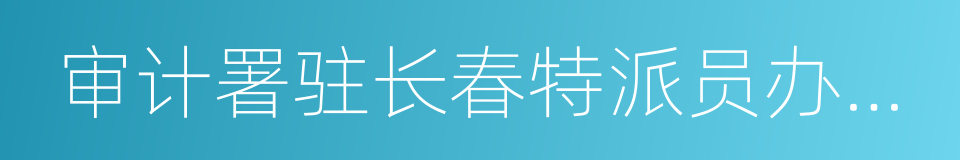 审计署驻长春特派员办...